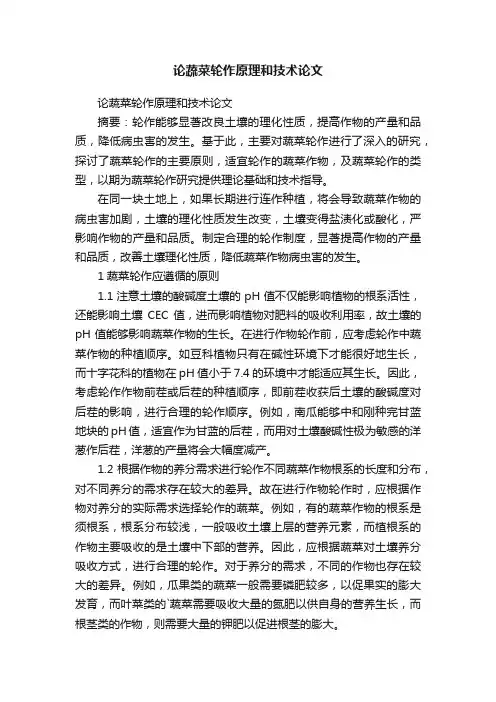 论蔬菜轮作原理和技术论文

论蔬菜轮作原理和技术论文

摘要：轮作能够显著改良土壤的理化性质，提高作物的产量和品质，降低病虫害的发生。基于此，主要对蔬菜轮作进行了深入的研究，探讨了蔬菜轮作的主要原则，适宜轮作的蔬菜作物，及蔬菜轮作的类型，以期为蔬菜轮作研究提供理论基础和技术指导。

在同一块土地上，如果长期进行连作种植，将会导致蔬菜作物的病虫害加剧，土壤的理化性质发生改变，土壤变得盐渍化或酸化，严影响作物的产量和品质。制定合理的轮作制度，显著提高作物的产量和品质，改善土壤理化性质，降低蔬菜作物病虫害的发生。

1 蔬菜轮作应遵循的原则

1.1 注意土壤的酸碱度土壤的 pH 值不仅能影响植物的根系活性，还能影响土壤 CEC 值，进而影响植物对肥料的吸收利用率，故土壤的 pH 值能够影响蔬菜作物的生长。在进行作物轮作前，应考虑轮作中蔬菜作物的种植顺序。如豆科植物只有在碱性环境下才能很好地生长，而十字花科的植物在 pH 值小于 7.4 的环境中才能适应其生长。因此，考虑轮作作物前茬或后茬的种植顺序，即前茬收获后土壤的酸碱度对后茬的影响，进行合理的轮作顺序。例如，南瓜能够中和刚种完甘蓝地块的 pH 值，适宜作为甘蓝的后茬，而用对土壤酸碱性极为敏感的洋葱作后茬，洋葱的产量将会大幅度减产。

1.2 根据作物的养分需求进行轮作不同蔬菜作物根系的长度和分布，对不同养分的需求存在较大的差异。故在进行作物轮作时，应根据作物对养分的实际需求选择轮作的蔬菜。例如，有的蔬菜作物的根系是须根系，根系分布较浅，一般吸收土壤上层的营养元素，而植根系的作物主要吸收的是土壤中下部的营养。因此，应根据蔬菜对土壤养分吸收方式，进行合理的轮作。对于养分的需求，不同的作物也存在较大的差异。例如，瓜果类的蔬菜一般需要磷肥较多，以促果实的膨大发育，而叶菜类的`蔬菜需要吸收大量的氮肥以供自身的营养生长，而根茎类的作物，则需要大量的钾肥以促进根茎的膨大。